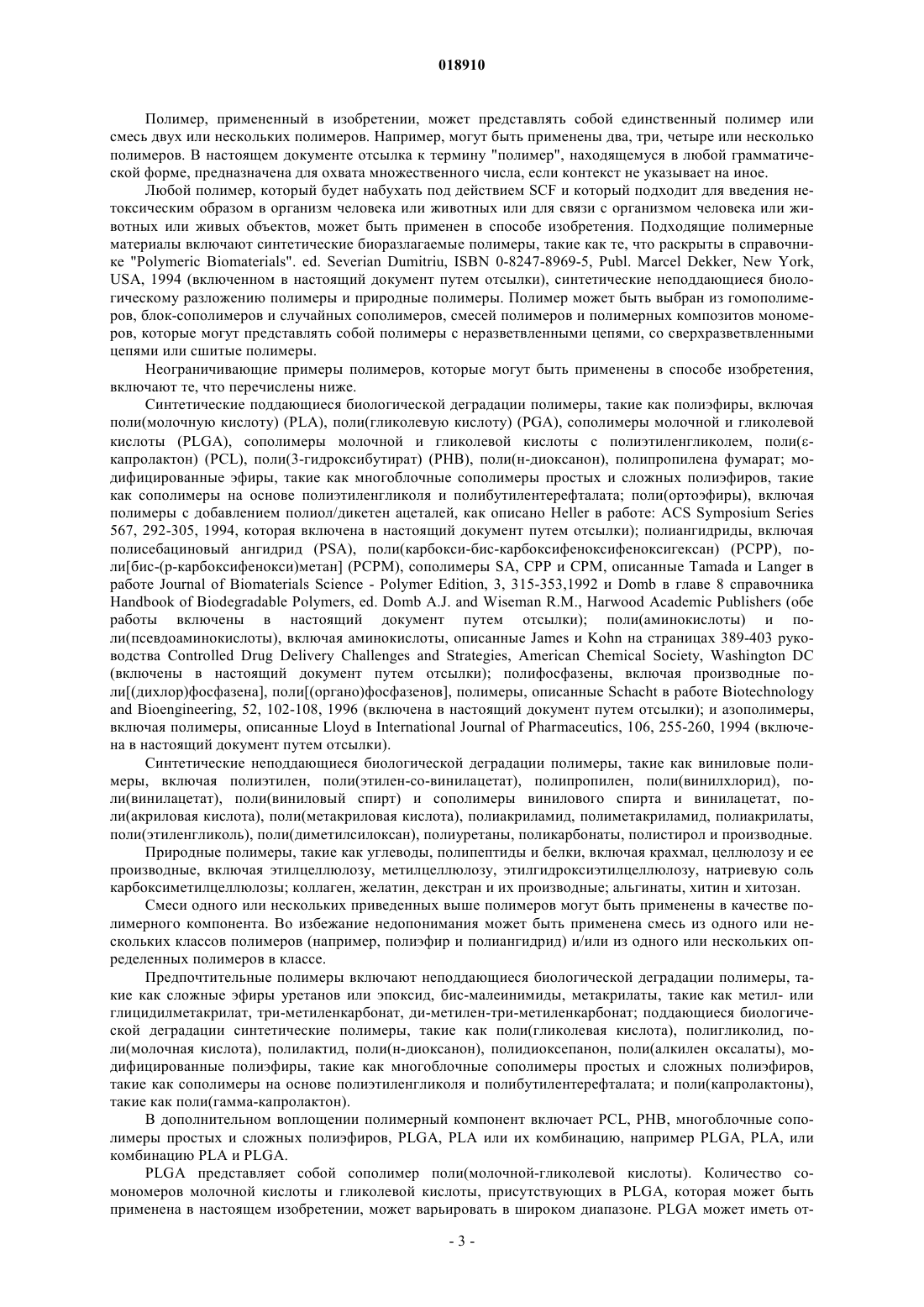 018910

Полимер, примененный в изобретении, может представлять собой единственный полимер или смесь двух или нескольких полимеров. Например, могут быть применены два, три, четыре или несколько полимеров. В настоящем документе отсылка к термину "полимер", находящемуся в любой грамматической форме, предназначена для охвата множественного числа, если контекст не указывает на иное.

Любой полимер, который будет набухать под действием SCF и который подходит для введения нетоксическим образом в организм человека или животных или для связи с организмом человека или животных или живых объектов, может быть применен в способе изобретения. Подходящие полимерные материалы включают синтетические биоразлагаемые полимеры, такие как те, что раскрыты в справочнике "Polymeric Biomaterials". ed. Severian Dumitriu, ISBN 0-8247-8969-5, Publ. Marcel Dekker, New York, USA, 1994 (включенном в настоящий документ путем отсылки), синтетические неподдающиеся биологическому разложению полимеры и природные полимеры. Полимер может быть выбран из гомополимеров, блок-сополимеров и случайных сополимеров, смесей полимеров и полимерных композитов мономеров, которые могут представлять собой полимеры с неразветвленными цепями, со сверхразветвленными цепями или сшитые полимеры.

Неограничивающие примеры полимеров, которые могут быть применены в способе изобретения, включают те, что перечислены ниже.

Синтетические поддающиеся биологической деградации полимеры, такие как полиэфиры, включая поли(молочную кислоту) (PLA), поли(гликолевую кислоту) (PGA), сополимеры молочной и гликолевой кислоты (PLGA), сополимеры молочной и гликолевой кислоты с полиэтиленгликолем, поли(ε-капролактон) (PCL), поли(3-гидроксибутират) (PHB), поли(н-диоксанон), полипропилена фумарат; модифицированные эфиры, такие как многоблочные сополимеры простых и сложных полиэфиров, такие как сополимеры на основе полиэтиленгликоля и полибутилентерефталата; поли(ортоэфиры), включая полимеры с добавлением полиол/дикетен ацеталей, как описано Heller в работе: ACS Symposium Series 567, 292-305, 1994, которая включена в настоящий документ путем отсылки); полиангидриды, включая полисебациновый ангидрид (PSA), поли(карбокси-бис-карбоксифеноксифеноксигексан) (PCPP), поли[бис-(р-карбоксифенокси)метан] (PCPM), сополимеры SA, CPP и CPM, описанные Tamada и Langer в работе Journal of Biomaterials Science - Polymer Edition, 3, 315-353,1992 и Domb в главе 8 справочника Handbook of Biodegradable Polymers, ed. Domb A.J. and Wiseman R.M., Harwood Academic Publishers (обе работы включены в настоящий документ путем отсылки); поли(аминокислоты) и поли(псевдоаминокислоты), включая аминокислоты, описанные James и Kohn на страницах 389-403 руководства Controlled Drug Delivery Challenges and Strategies, American Chemical Society, Washington DC (включены в настоящий документ путем отсылки); полифосфазены, включая производные поли[(дихлор)фосфазена], поли[(органо)фосфазенов], полимеры, описанные Schacht в работе Biotechnology and Bioengineering, 52, 102-108, 1996 (включена в настоящий документ путем отсылки); и азополимеры, включая полимеры, описанные Lloyd в International Journal of Pharmaceutics, 106, 255-260, 1994 (включена в настоящий документ путем отсылки).

Синтетические неподдающиеся биологической деградации полимеры, такие как виниловые полимеры, включая полиэтилен, поли(этилен-со-винилацетат), полипропилен, поли(винилхлорид), поли(винилацетат), поли(виниловый спирт) и сополимеры винилового спирта и винилацетат, поли(акриловая кислота), поли(метакриловая кислота), полиакриламид, полиметакриламид, полиакрилаты, поли(этиленгликоль), поли(диметилсилоксан), полиуретаны, поликарбонаты, полистирол и производные.

Природные полимеры, такие как углеводы, полипептиды и белки, включая крахмал, целлюлозу и ее производные, включая этилцеллюлозу, метилцеллюлозу, этилгидроксиэтилцеллюлозу, натриевую соль карбоксиметилцеллюлозы; коллаген, желатин, декстран и их производные; альгинаты, хитин и хитозан.

Смеси одного или нескольких приведенных выше полимеров могут быть применены в качестве полимерного компонента. Во избежание недопонимания может быть применена смесь из одного или нескольких классов полимеров (например, полиэфир и полиангидрид) и/или из одного или нескольких определенных полимеров в классе.

Предпочтительные полимеры включают неподдающиеся биологической деградации полимеры, такие как сложные эфиры уретанов или эпоксид, бис-малеинимиды, метакрилаты, такие как метил- или глицидилметакрилат, три-метиленкарбонат, ди-метилен-три-метиленкарбонат; поддающиеся биологической деградации синтетические полимеры, такие как поли(гликолевая кислота), полигликолид, поли(молочная кислота), полилактид, поли(н-диоксанон), полидиоксепанон, поли(алкилен оксалаты), модифицированные полиэфиры, такие как многоблочные сополимеры простых и сложных полиэфиров, такие как сополимеры на основе полиэтиленгликоля и полибутилентерефталата; и поли(капролактоны), такие как поли(гамма-капролактон).

В дополнительном воплощении полимерный компонент включает PCL, PHB, многоблочные сополимеры простых и сложных полиэфиров, PLGA, PLA или их комбинацию, например PLGA, PLA, или комбинацию PLA и PLGA.

PLGA представляет собой сополимер поли(молочной-гликолевой кислоты). Количество сомономеров молочной кислоты и гликолевой кислоты, присутствующих в PLGA, которая может быть применена в настоящем изобретении, может варьировать в широком диапазоне. PLGA может иметь от-

- 3 -